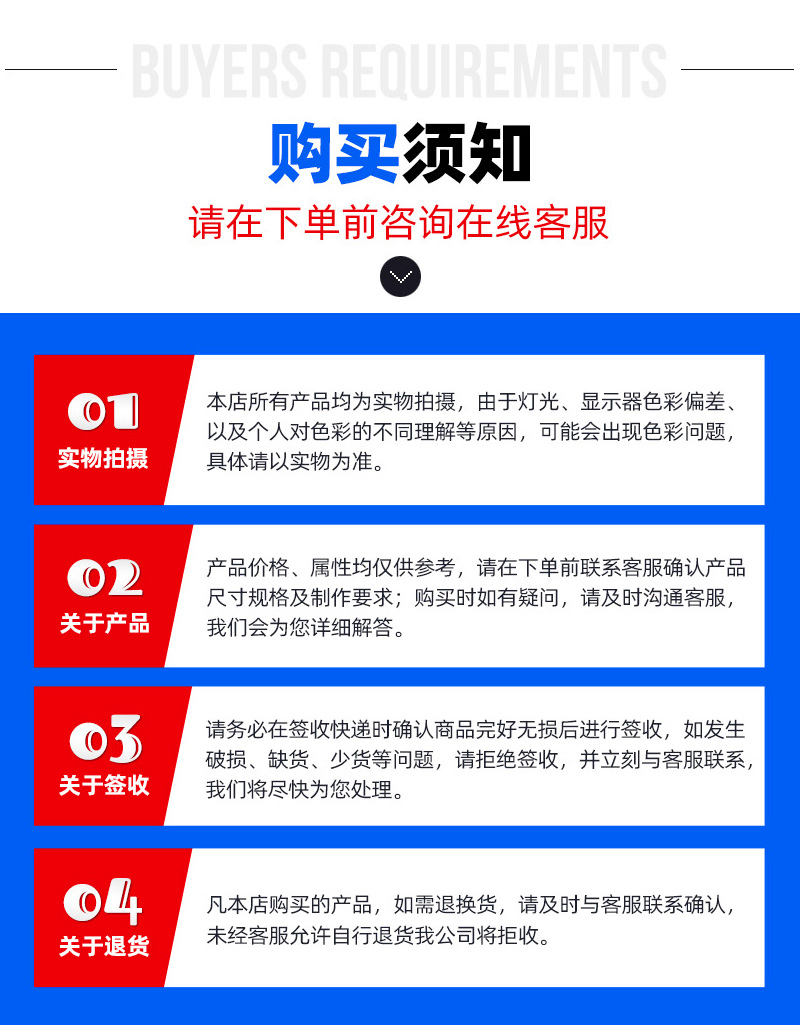 BUYERS REQUIREMENTS

购买须知

请在下单前咨询在线客服

01
实物拍摄

本店所有产品均为实物拍摄，由于灯光、显示器色彩偏差、以及个人对色彩的不同理解等原因，可能会出现色彩问题，具体请以实物为准。

02
关于产品

产品价格、属性均仅供参考，请在下单前联系客服确认产品尺寸规格及制作要求；购买时如有疑问，请及时沟通客服，我们会为您详细解答。

03
关于签收

请务必在签收快递时确认商品完好无损后进行签收，如发生破损、缺货、少货等问题，请拒绝签收，并立刻与客服联系，我们将尽快为您处理。

04
关于退货

凡本店购买的产品，如需退换货，请及时与客服联系确认，未经客服允许自行退货我公司将拒收。